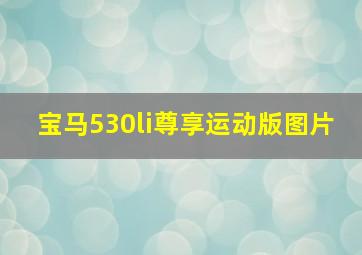 宝马530li尊享运动版图片